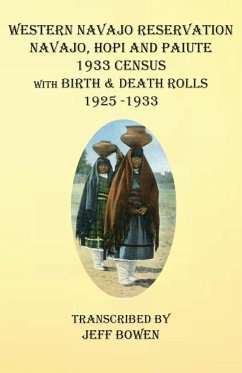 WESTERN NAVAJO RESERVATION
NAVAJO, HOPI AND PAIUTE
1933 CENSUS
WITH BIRTH & DEATH ROLLS
1925 -1933

TRANSCRIBED BY
JEFF BOWEN